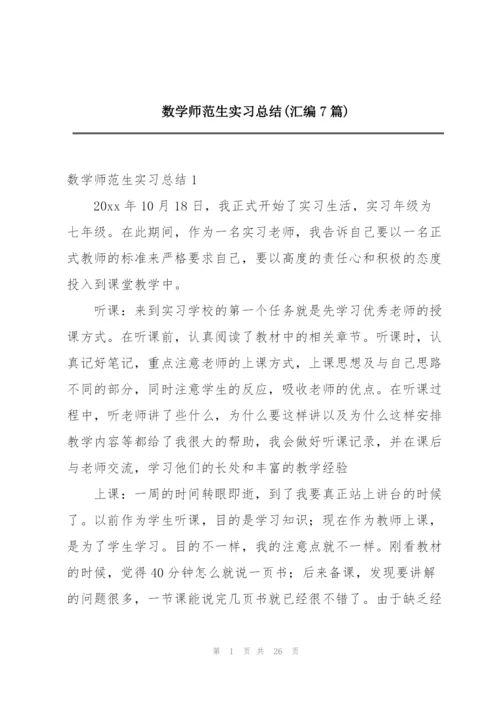 数学师范生实习总结(汇编7篇)

数学师范生实习总结1

20xx年10月18日，我正式开始了实习生活，实习年级为七年级。在此期间，作为一名实习老师，我告诉自己要以一名正式教师的标准来严格要求自己，要以高度的责任心和积极的态度投入到课堂教学中。

听课：来到实习学校的第一个任务就是先学习优秀老师的授课方式。在听课前，认真阅读了教材中的相关章节。听课时，认真记好笔记，重点注意老师的上课方式，上课思想及与自己思路不同的部分，同时注意学生的反应，吸收老师的优点。在听课过程中，听老师讲了些什么，为什么要这样讲以及为什么这样安排教学内容等都给了我很大的帮助，我会做好听课记录，并在课后与老师交流，学习他们的长处和丰富的教学经验

上课：一周的时间转眼即逝，到了我要真正站上讲台的时候了。以前作为学生听课，目的是学习知识；现在作为教师上课，是为了学生学习。目的不一样，我的注意点就不一样。刚看教材的时候，觉得40分钟怎么就说一页书；后来备课，发现要讲解的问题很多，一节课能说完几页书就已经很不错了。由于缺乏经

第 1 页 共 26 页